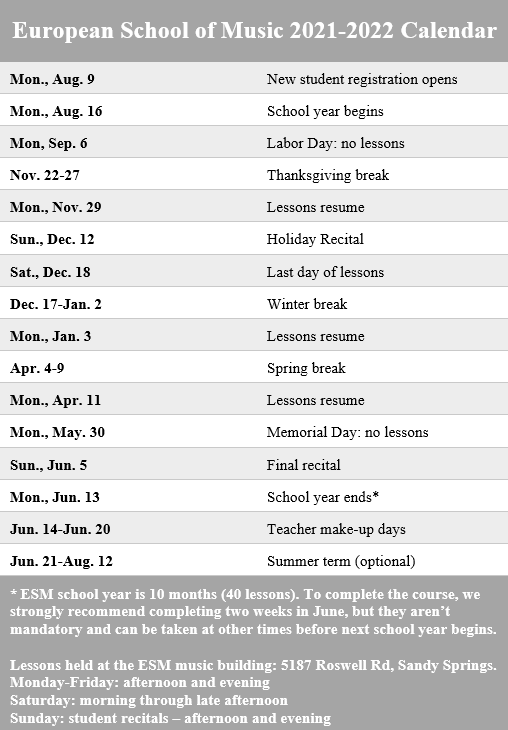 European School of Music 2021-2022 Calendar

| | |
|---|---|
| Mon., Aug. 9 | New student registration opens |
| Mon., Aug. 16 | School year begins |
| Mon, Sep. 6 | Labor Day: no lessons |
| Nov. 22-27 | Thanksgiving break |
| Mon., Nov. 29 | Lessons resume |
| Sun., Dec. 12 | Holiday Recital |
| Sat., Dec. 18 | Last day of lessons |
| Dec. 17-Jan. 2 | Winter break |
| Mon., Jan. 3 | Lessons resume |
| Apr. 4-9 | Spring break |
| Mon., Apr. 11 | Lessons resume |
| Mon., May. 30 | Memorial Day: no lessons |
| Sun., Jun. 5 | Final recital |
| Mon., Jun. 13 | School year ends* |
| Jun. 14-Jun. 20 | Teacher make-up days |
| Jun. 21-Aug. 12 | Summer term (optional) |

* ESM school year is 10 months (40 lessons). To complete the course, we strongly recommend completing two weeks in June, but they aren't mandatory and can be taken at other times before next school year begins.

Lessons held at the ESM music building: 5187 Roswell Rd, Sandy Springs.
Monday-Friday: afternoon and evening
Saturday: morning through late afternoon
Sunday: student recitals – afternoon and evening